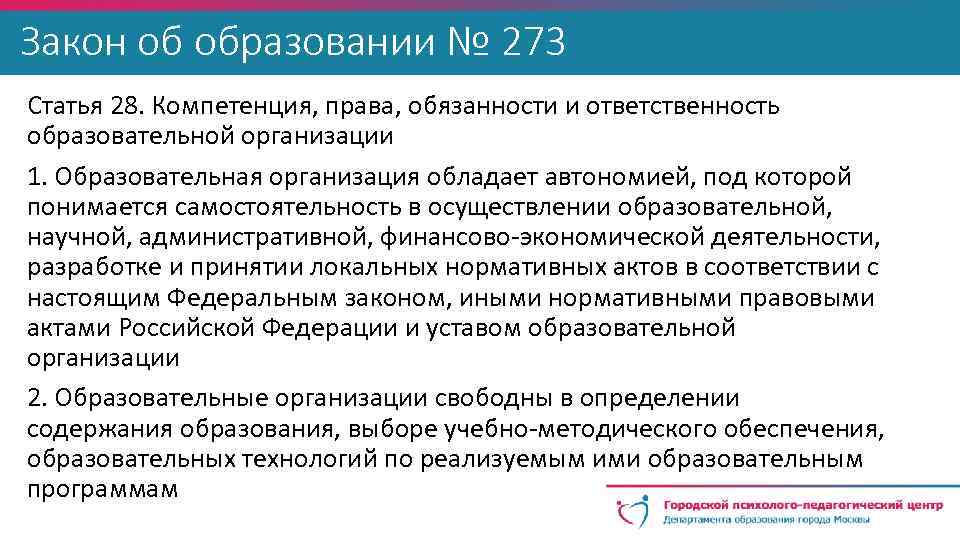 Закон об образовании № 273

Статья 28. Компетенция, права, обязанности и ответственность образовательной организации

1. Образовательная организация обладает автономией, под которой понимается самостоятельность в осуществлении образовательной, научной, административной, финансово-экономической деятельности, разработке и принятии локальных нормативных актов в соответствии с настоящим Федеральным законом, иными нормативными правовыми актами Российской Федерации и уставом образовательной организации

2. Образовательные организации свободны в определении содержания образования, выборе учебно-методического обеспечения, образовательных технологий по реализуемым ими образовательным программам

Городской психолого-педагогический центр
Департамента образования города Москвы